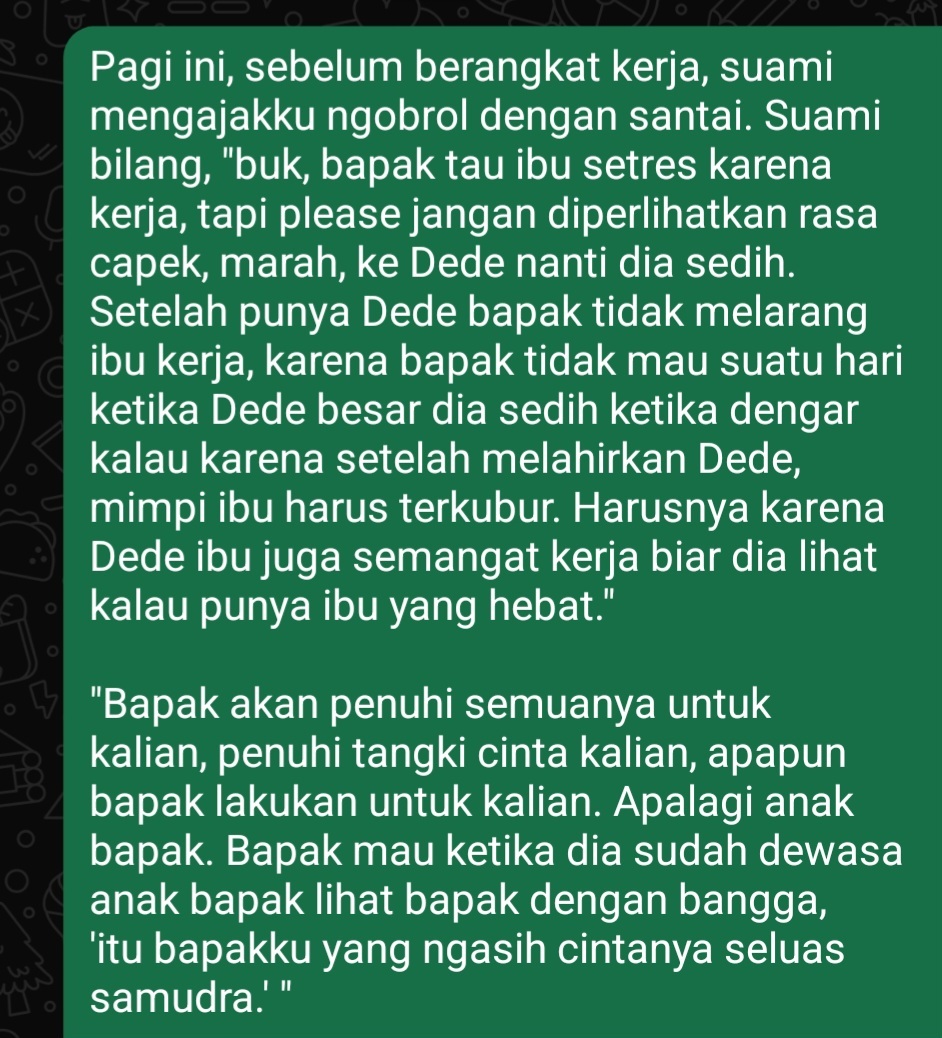 Pagi ini, sebelum berangkat kerja, suami mengajakku ngobrol dengan santai. Suami bilang, "buk, bapak tau ibu setres karena kerja, tapi please jangan diperlihatkan rasa capek, marah, ke Dede nanti dia sedih. Setelah punya Dede bapak tidak melarang ibu kerja, karena bapak tidak mau suatu hari ketika Dede besar dia sedih ketika dengar kalau karena setelah melahirkan Dede, mimpi ibu harus terkubur. Harusnya karena Dede ibu juga semangat kerja biar dia lihat kalau punya ibu yang hebat."

"Bapak akan penuhi semuanya untuk kalian, penuhi tangki cinta kalian, apapun bapak lakukan untuk kalian. Apalagi anak bapak. Bapak mau ketika dia sudah dewasa anak bapak lihat bapak dengan bangga, 'itu bapakku yang ngasih cintanya seluas samudra.' "